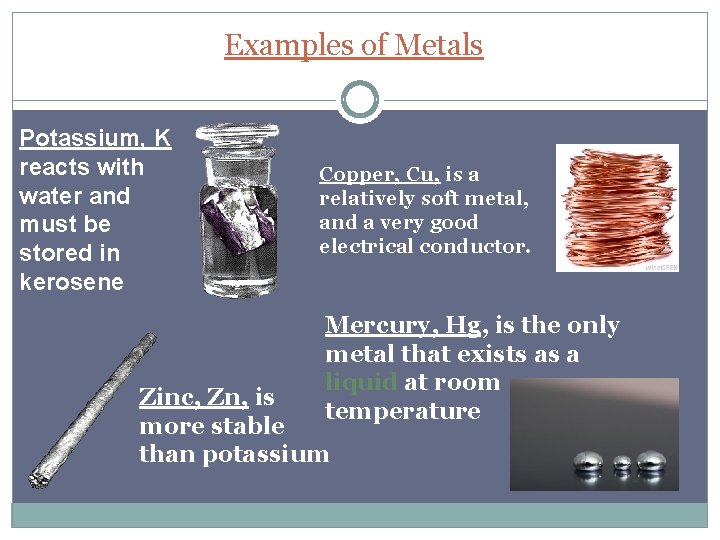 Examples of Metals

Potassium, K reacts with water and must be stored in kerosene

Copper, Cu, is a relatively soft metal, and a very good electrical conductor.

Mercury, Hg, is the only metal that exists as a liquid at room temperature

Zinc, Zn, is more stable than potassium